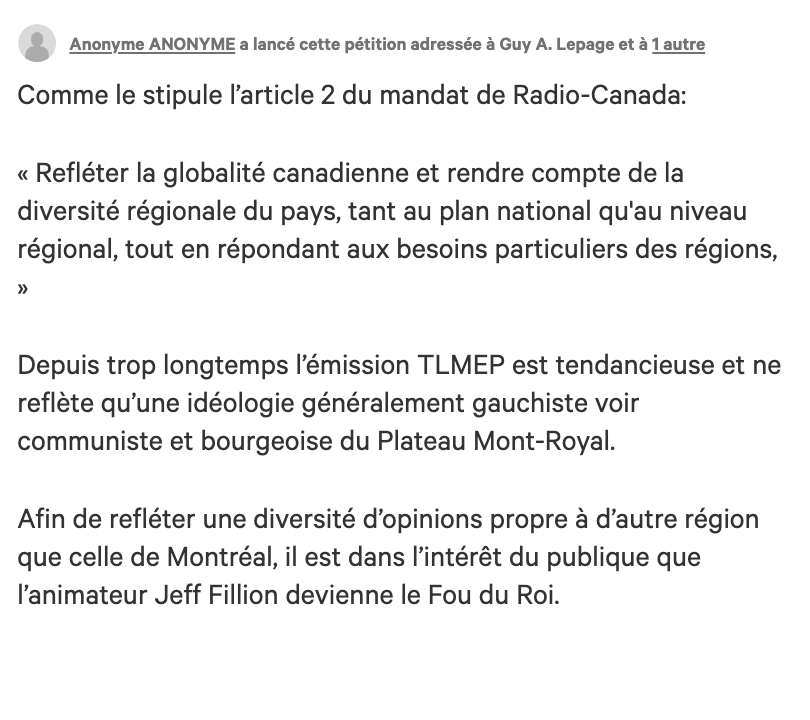 Anonyme ANONYME a lancé cette pétition adressée à Guy A. Lepage et à 1 autre

Comme le stipule l’article 2 du mandat de Radio-Canada:

« Refléter la globalité canadienne et rendre compte de la diversité régionale du pays, tant au plan national qu'au niveau régional, tout en répondant aux besoins particuliers des régions, »

Depuis trop longtemps l’émission TLMEP est tendancieuse et ne reflète qu’une idéologie généralement gauchiste voir communiste et bourgeoise du Plateau Mont-Royal.

Afin de refléter une diversité d’opinions propre à d’autre région que celle de Montréal, il est dans l’intérêt du publique que l’animateur Jeff Fillion devienne le Fou du Roi.